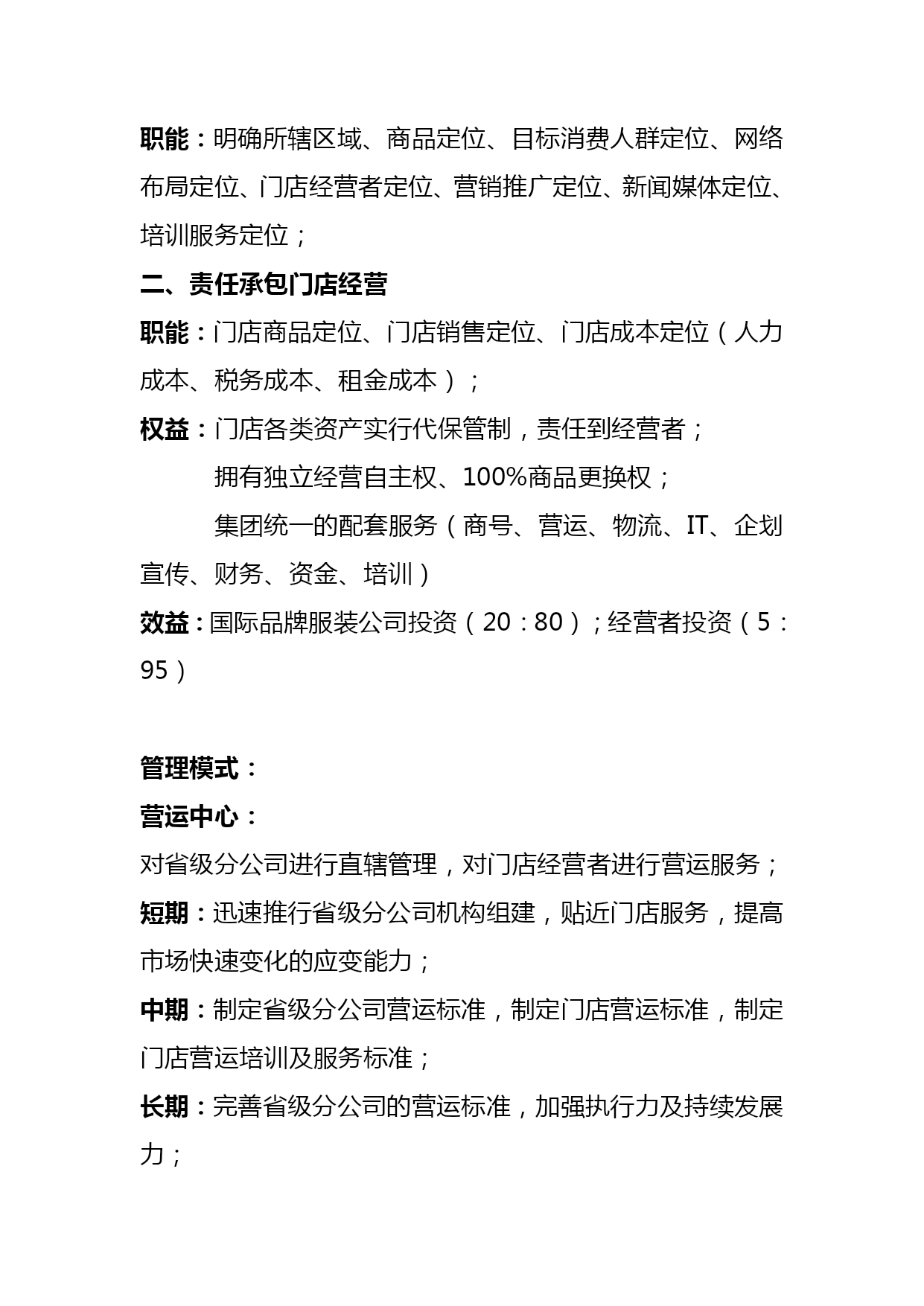 职能：明确所辖区域、商品定位、目标消费人群定位、网络布局定位、门店经营者定位、营销推广定位、新闻媒体定位、培训服务定位；

二、责任承包门店经营

职能：门店商品定位、门店销售定位、门店成本定位（人力成本、税务成本、租金成本）；

权益：门店各类资产实行代保管制，责任到经营者；

拥有独立经营自主权、100%商品更换权；

集团统一的配套服务（商号、营运、物流、IT、企划宣传、财务、资金、培训）

效益：国际品牌服装公司投资（20：80）；经营者投资（5：95）

管理模式：

营运中心：

对省级分公司进行直辖管理，对门店经营者进行营运服务；

短期：迅速推行省级分公司机构组建，贴近门店服务，提高市场快速变化的应变能力；

中期：制定省级分公司营运标准，制定门店营运标准，制定门店营运培训及服务标准；

长期：完善省级分公司的营运标准，加强执行力及持续发展力；